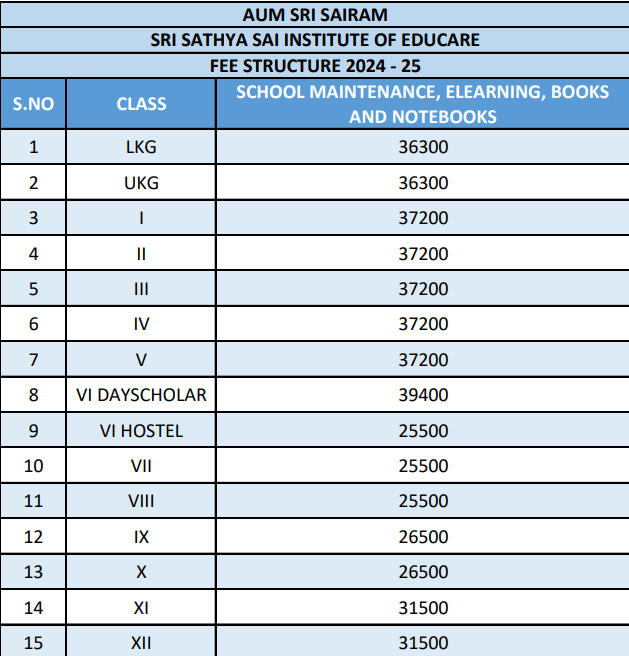 AUM SRI SAIRAM

SRI SATHYA SAI INSTITUTE OF EDUCARE

FEE STRUCTURE 2024 - 25

| S.NO | CLASS | SCHOOL MAINTENANCE, ELEARNING, BOOKS AND NOTEBOOKS |
|---|---|---|
| 1 | LKG | 36300 |
| 2 | UKG | 36300 |
| 3 | I | 37200 |
| 4 | II | 37200 |
| 5 | III | 37200 |
| 6 | IV | 37200 |
| 7 | V | 37200 |
| 8 | VI DAYSCHOLAR | 39400 |
| 9 | VI HOSTEL | 25500 |
| 10 | VII | 25500 |
| 11 | VIII | 25500 |
| 12 | IX | 26500 |
| 13 | X | 26500 |
| 14 | XI | 31500 |
| 15 | XII | 31500 |